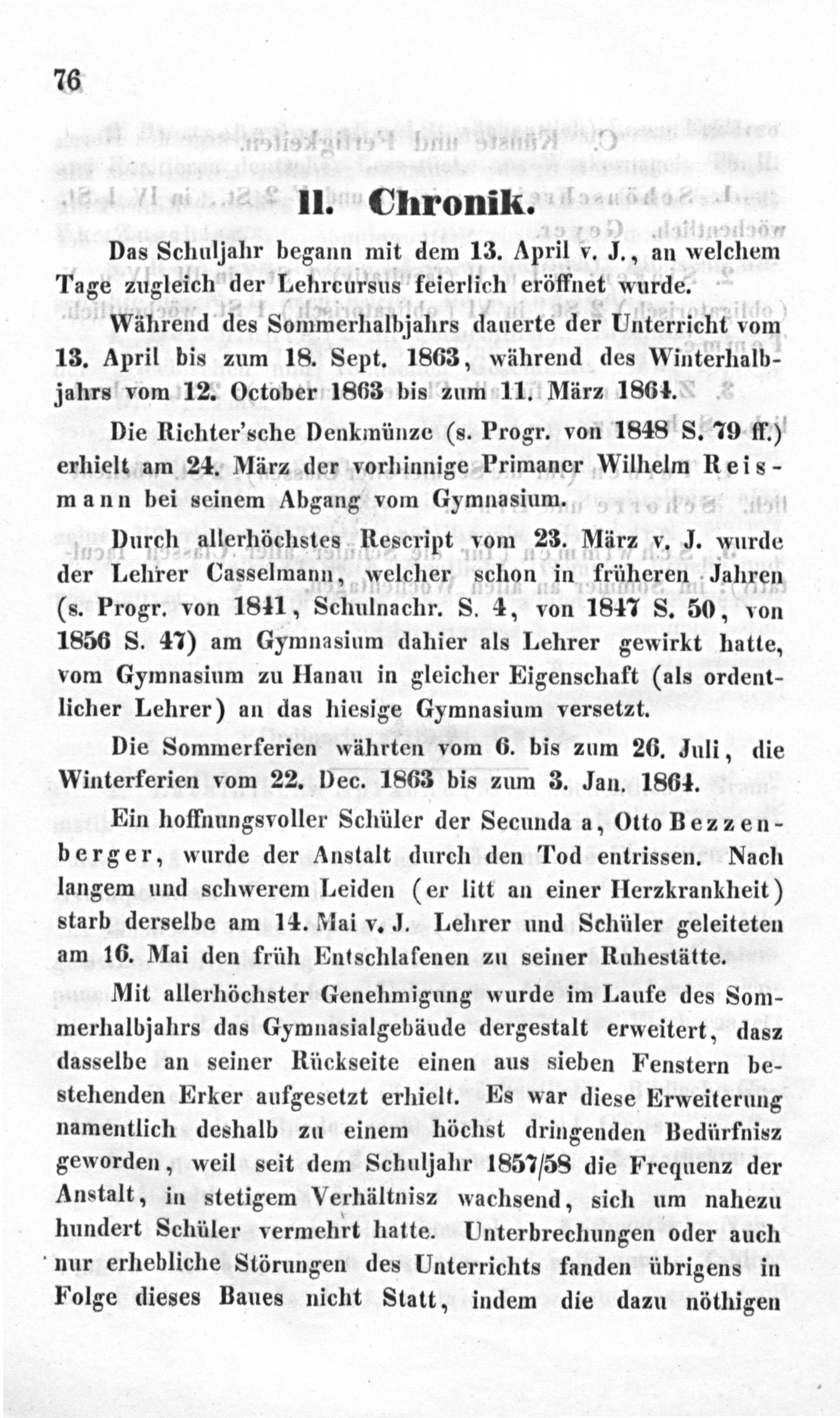 76

II. Chronik.

Das Schuljahr begann mit dem 13. April v. J., an welchem Tage zugleich der Lehrcursus feierlich eröffnet wurde.

Während des Sommerhalbjahrs dauerte der Unterricht vom 13. April bis zum 18. Sept. 1863, während des Winterhalbjahrs vom 12. October 1863 bis zum 11. März 1864.

Die Richter'sche Denkmünze (s. Progr. von 1848 S. 79 ff.) erhielt am 24. März der vorhinnige Primaner Wilhelm Reismann bei seinem Abgang vom Gymnasium.

Durch allerhöchstes Rescript vom 23. März v. J. wurde der Lehrer Casselmann, welcher schon in früheren Jahren (s. Progr. von 1841, Schulnachr. S. 4, von 1847 S. 50, von 1856 S. 47) am Gymnasium dahier als Lehrer gewirkt hatte, vom Gymnasium zu Hanau in gleicher Eigenschaft (als ordentlicher Lehrer) an das hiesige Gymnasium versetzt.

Die Sommerferien währten vom 6. bis zum 26. Juli, die Winterferien vom 22. Dec. 1863 bis zum 3. Jan. 1864.

Ein hoffnungsvoller Schüler der Secunda a, Otto Bezzenberger, wurde der Anstalt durch den Tod entrissen. Nach langem und schwerem Leiden (er litt an einer Herzkrankheit) starb derselbe am 14. Mai v. J. Lehrer und Schüler geleiteten am 16. Mai den früh Entschlafenen zu seiner Ruhestätte.

Mit allerhöchster Genehmigung wurde im Laufe des Sommerhalbjahrs das Gymnasialgebäude dergestalt erweitert, dasz dasselbe an seiner Rückseite einen aus sieben Fenstern bestehenden Erker aufgesetzt erhielt. Es war diese Erweiterung namentlich deshalb zu einem höchst dringenden Bedürfnisz geworden, weil seit dem Schuljahr 1857/58 die Frequenz der Anstalt, in stetigem Verhältnisz wachsend, sich um nahezu hundert Schüler vermehrt hatte. Unterbrechungen oder auch nur erhebliche Störungen des Unterrichts fanden übrigens in Folge dieses Baues nicht Statt, indem die dazu nöthigen